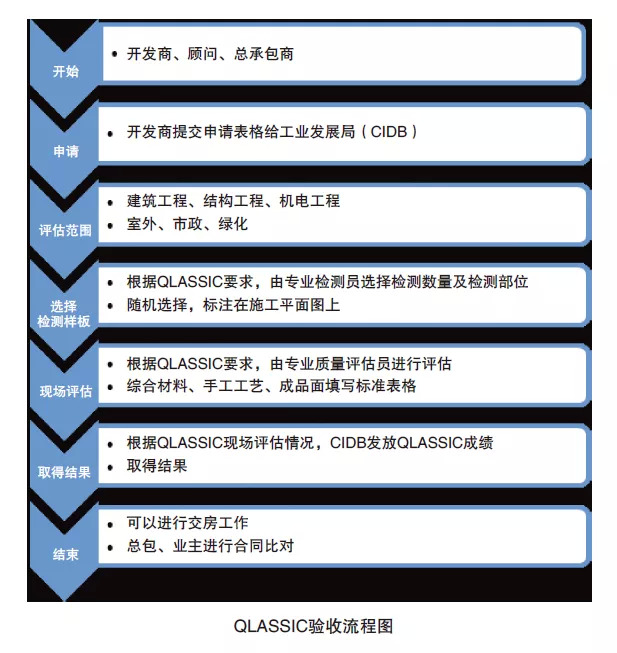 开始
• 开发商、顾问、总承包商

申请
• 开发商提交申请表格给工业发展局（CIDB）

评估范围
• 建筑工程、结构工程、机电工程
• 室外、市政、绿化

选择检测样板
• 根据QLASSIC要求，由专业检测员选择检测数量及检测部位
• 随机选择，标注在施工平面图上

现场评估
• 根据QLASSIC要求，由专业质量评估员进行评估
• 综合材料、手工工艺、成品面填写标准表格

取得结果
• 根据QLASSIC现场评估情况，CIDB发放QLASSIC成绩
• 取得结果

结束
• 可以进行交房工作
• 总包、业主进行合同比对

QLASSIC验收流程图